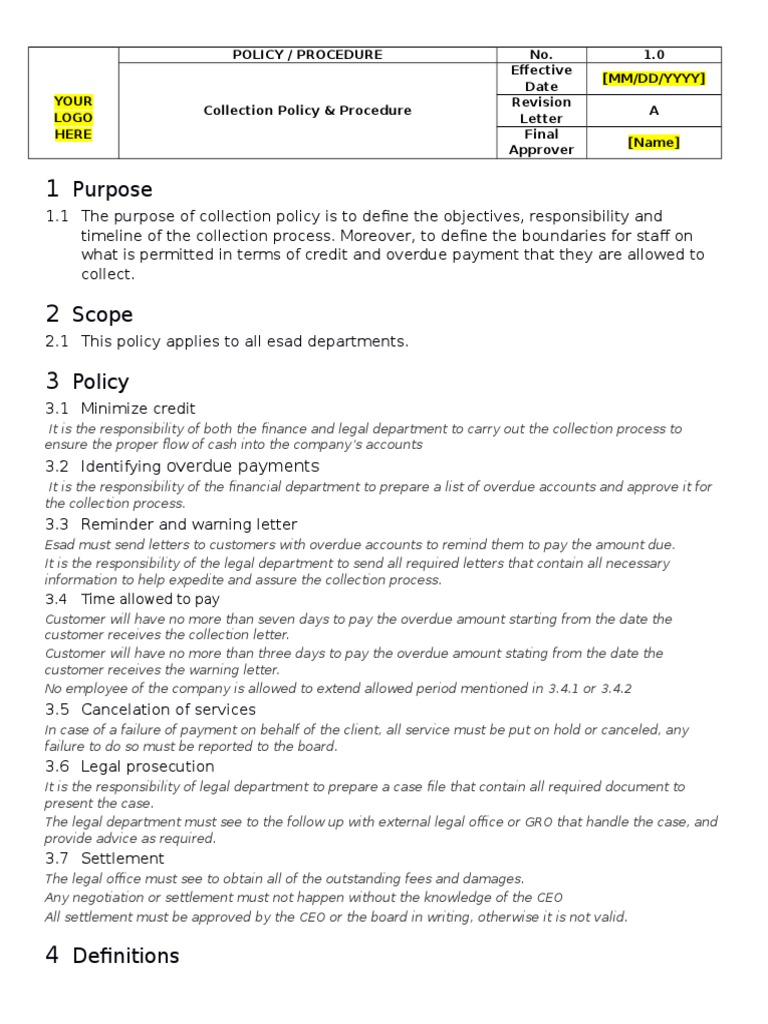 | YOUR LOGO HERE | POLICY / PROCEDURE | No. | 1.0 |
|---|---|---|---|
| | Collection Policy & Procedure | Effective Date | [MM/DD/YYYY] |
| | | Revision Letter | A |
| | | Final Approver | [Name] |

1 Purpose

1.1 The purpose of collection policy is to define the objectives, responsibility and timeline of the collection process. Moreover, to define the boundaries for staff on what is permitted in terms of credit and overdue payment that they are allowed to collect.

2 Scope

2.1 This policy applies to all esad departments.

3 Policy

3.1 Minimize credit

It is the responsibility of both the finance and legal department to carry out the collection process to ensure the proper flow of cash into the company's accounts

3.2 Identifying overdue payments

It is the responsibility of the financial department to prepare a list of overdue accounts and approve it for the collection process.

3.3 Reminder and warning letter

Esad must send letters to customers with overdue accounts to remind them to pay the amount due.

It is the responsibility of the legal department to send all required letters that contain all necessary information to help expedite and assure the collection process.

3.4 Time allowed to pay

Customer will have no more than seven days to pay the overdue amount starting from the date the customer receives the collection letter.

Customer will have no more than three days to pay the overdue amount stating from the date the customer receives the warning letter.

No employee of the company is allowed to extend allowed period mentioned in 3.4.1 or 3.4.2

3.5 Cancelation of services

In case of a failure of payment on behalf of the client, all service must be put on hold or canceled, any failure to do so must be reported to the board.

3.6 Legal prosecution

It is the responsibility of legal department to prepare a case file that contain all required document to present the case.

The legal department must see to the follow up with external legal office or GRO that handle the case, and provide advice as required.

3.7 Settlement

The legal office must see to obtain all of the outstanding fees and damages.

Any negotiation or settlement must not happen without the knowledge of the CEO

All settlement must be approved by the CEO or the board in writing, otherwise it is not valid.

4 Definitions